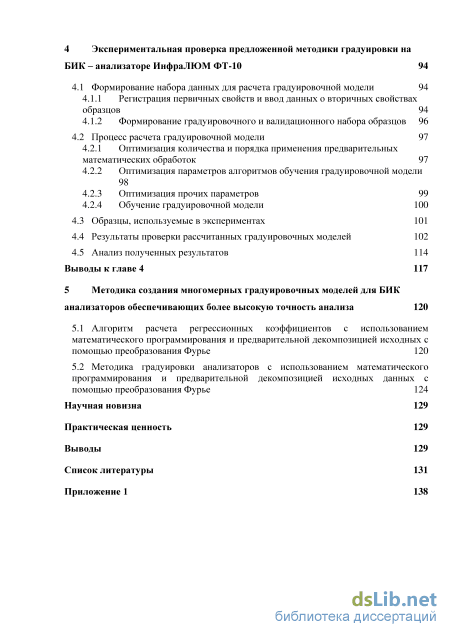 4 Экспериментальная проверка предложенной методики градуировки на БИК – анализаторе ИнфраЛЮМ ФТ-10 94

4.1 Формирование набора данных для расчета градуировочной модели 94
4.1.1 Регистрация первичных свойств и ввод данных о вторичных свойствах образцов 94
4.1.2 Формирование градуировочного и валидационного набора образцов 96
4.2 Процесс расчета градуировочной модели 97
4.2.1 Оптимизация количества и порядка применения предварительных математических обработок 97
4.2.2 Оптимизация параметров алгоритмов обучения градуировочной модели 98
4.2.3 Оптимизация прочих параметров 99
4.2.4 Обучение градуировочной модели 100
4.3 Образцы, используемые в экспериментах 101
4.4 Результаты проверки рассчитанных градуировочных моделей 102
4.5 Анализ полученных результатов 114

Выводы к главе 4 117

5 Методика создания многомерных градуировочных моделей для БИК анализаторов обеспечивающих более высокую точность анализа 120

5.1 Алгоритм расчета регрессионных коэффициентов с использованием математического программирования и предварительной декомпозицией исходных с помощью преобразования Фурье 120

5.2 Методика градуировки анализаторов с использованием математического программирования и предварительной декомпозицией исходных данных с помощью преобразования Фурье 124

Научная новизна 129

Практическая ценность 129

Выводы 129

Список литературы 131

Приложение 1 138

dsLib.net
библиотека диссертаций